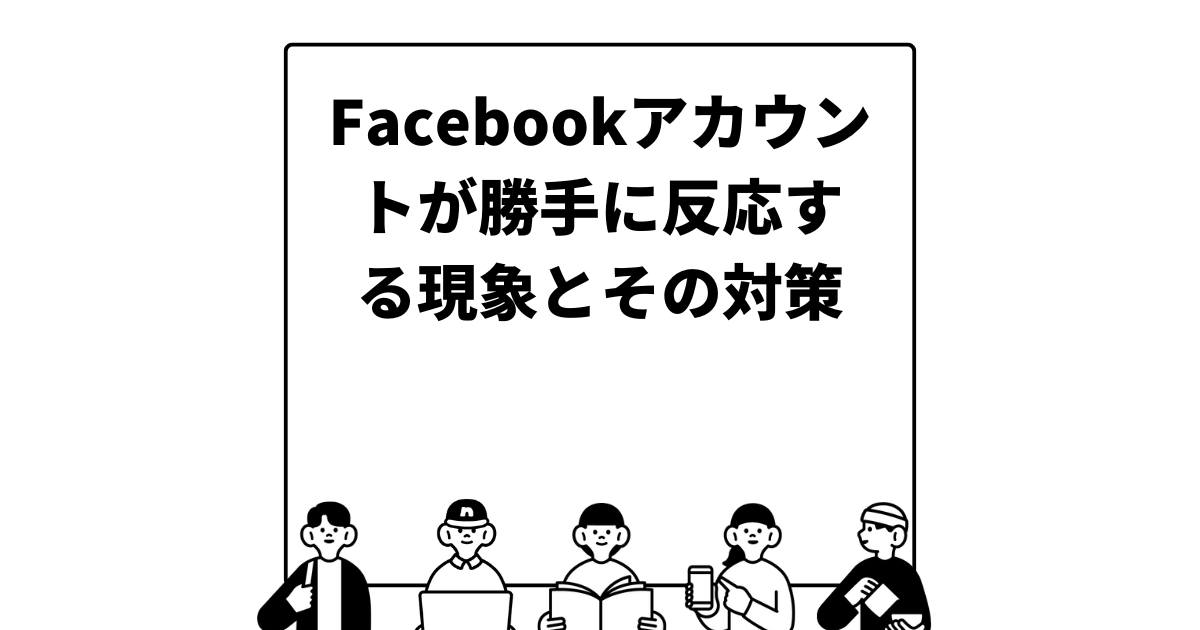 Facebookアカウントが勝手に反応する現象とその対策